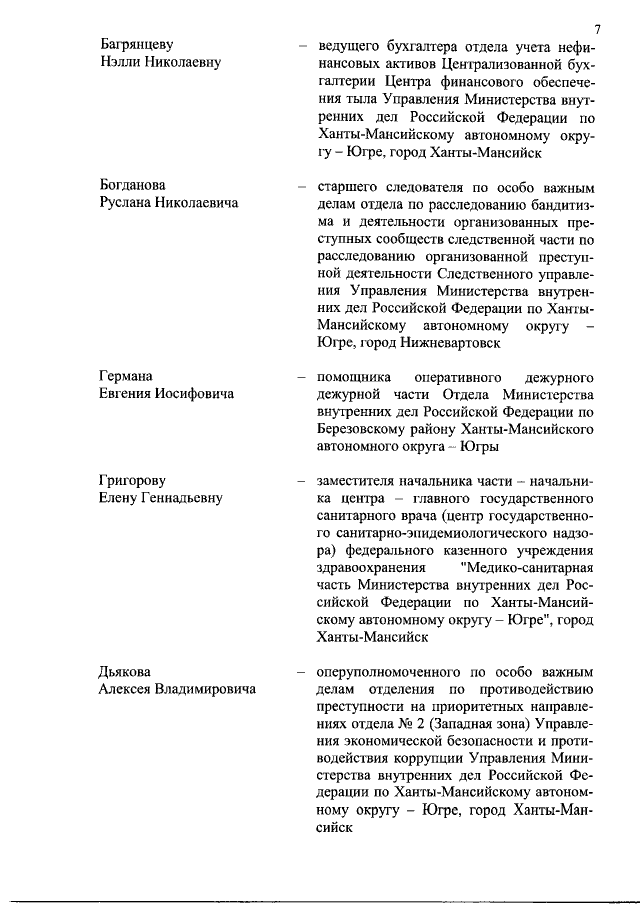 7

Багрянцеву Нэлли Николаевну – ведущего бухгалтера отдела учета нефинансовых активов Централизованной бухгалтерии Центра финансового обеспечения тыла Управления Министерства внутренних дел Российской Федерации по Ханты-Мансийскому автономному округу – Югре, город Ханты-Мансийск

Богданова Руслана Николаевича – старшего следователя по особо важным делам отдела по расследованию бандитизма и деятельности организованных преступных сообществ следственной части по расследованию организованной преступной деятельности Следственного управления Управления Министерства внутренних дел Российской Федерации по Ханты-Мансийскому автономному округу – Югре, город Нижневартовск

Германа Евгения Иосифовича – помощника оперативного дежурного дежурной части Отдела Министерства внутренних дел Российской Федерации по Березовскому району Ханты-Мансийского автономного округа – Югры

Григорову Елену Геннадьевну – заместителя начальника части – начальника центра – главного государственного санитарного врача (центр государственного санитарно-эпидемиологического надзора) федерального казенного учреждения здравоохранения "Медико-санитарная часть Министерства внутренних дел Российской Федерации по Ханты-Мансийскому автономному округу – Югре", город Ханты-Мансийск

Дьякова Алексея Владимировича – оперуполномоченного по особо важным делам отделения по противодействию преступности на приоритетных направлениях отдела № 2 (Западная зона) Управления экономической безопасности и противодействия коррупции Управления Министерства внутренних дел Российской Федерации по Ханты-Мансийскому автономному округу – Югре, город Ханты-Мансийск